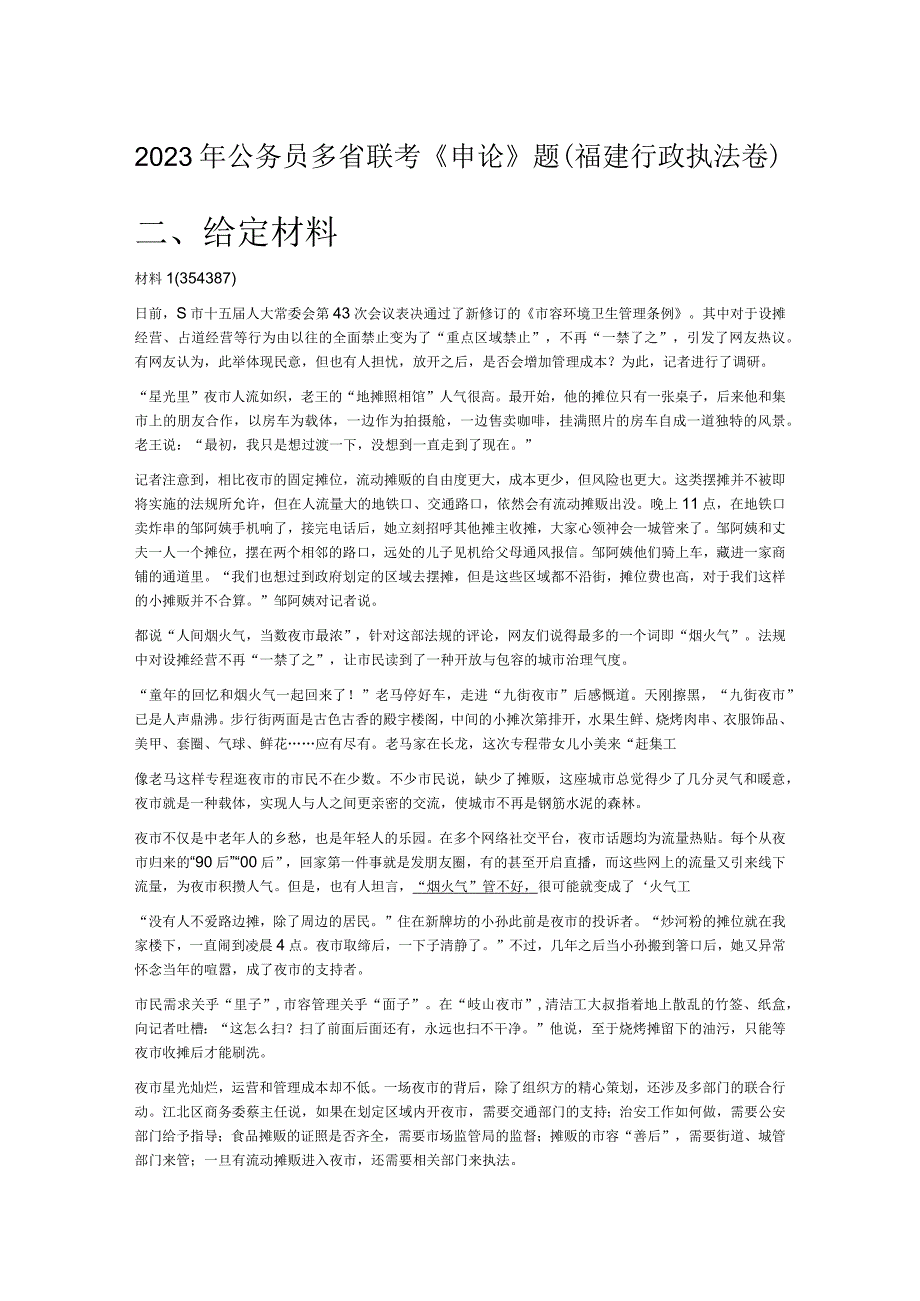 2023年公务员多省联考《申论》题(福建行政执法卷)

二、给定材料

材料1(354387)

日前，S市十五届人大常委会第43次会议表决通过了新修订的《市容环境卫生管理条例》。其中对于设摊经营、占道经营等行为由以往的全面禁止变为了“重点区域禁止”，不再“一禁了之”，引发了网友热议。有网友认为，此举体现民意，但也有人担忧，放开之后，是否会增加管理成本？为此，记者进行了调研。

“星光里”夜市人流如织，老王的“地摊照相馆”人气很高。最开始，他的摊位只有一张桌子，后来他和集市上的朋友合作，以房车为载体，一边作为拍摄舱，一边售卖咖啡，挂满照片的房车自成一道独特的风景。老王说：“最初，我只是想过渡一下，没想到一直走到了现在。”

记者注意到，相比夜市的固定摊位，流动摊贩的自由度更大，成本更少，但风险也更大。这类摆摊并不被即将实施的法规所允许，但在人流量大的地铁口、交通路口，依然会有流动摊贩出没。晚上11点，在地铁口卖炸串的邹阿姨手机响了，接完电话后，她立刻招呼其他摊主收摊，大家心领神会一城管来了。邹阿姨和丈夫一人一个摊位，摆在两个相邻的路口，远处的儿子见机给父母通风报信。邹阿姨他们骑上车，藏进一家商铺的通道里。“我们也想过到政府划定的区域去摆摊，但是这些区域都不沿街，摊位费也高，对于我们这样的小摊贩并不合算。”邹阿姨对记者说。

都说“人间烟火气，当数夜市最浓”，针对这部法规的评论，网友们说得最多的一个词即“烟火气”。法规中对设摊经营不再“一禁了之”，让市民读到了一种开放与包容的城市治理气度。

“童年的回忆和烟火气一起回来了！”老马停好车，走进“九街夜市”后感慨道。天刚擦黑，“九街夜市”已是人声鼎沸。步行街两面是古色古香的殿宇楼阁，中间的小摊次第排开，水果生鲜、烧烤肉串、衣服饰品、美甲、套圈、气球、鲜花……应有尽有。老马家在长龙，这次专程带女儿小美来“赶集工

像老马这样专程逛夜市的市民不在少数。不少市民说，缺少了摊贩，这座城市总觉得少了几分灵气和暖意，夜市就是一种载体，实现人与人之间更亲密的交流，使城市不再是钢筋水泥的森林。

夜市不仅是中老年人的乡愁，也是年轻人的乐园。在多个网络社交平台，夜市话题均为流量热贴。每个从夜市归来的“90后”“00后”，回家第一件事就是发朋友圈，有的甚至开启直播，而这些网上的流量又引来线下流量，为夜市积攒人气。但是，也有人坦言，“烟火气”管不好，很可能就变成了‘火气工

“没有人不爱路边摊，除了周边的居民。”住在新牌坊的小孙此前是夜市的投诉者。“炒河粉的摊位就在我家楼下，一直闹到凌晨4点。夜市取缔后，一下子清静了。”不过，几年之后当小孙搬到箐口后，她又异常怀念当年的喧嚣，成了夜市的支持者。

市民需求关乎“里子”，市容管理关乎“面子”。在“岐山夜市”，清洁工大叔指着地上散乱的竹签、纸盒，向记者吐槽：“这怎么扫？扫了前面后面还有，永远也扫不干净。”他说，至于烧烤摊留下的油污，只能等夜市收摊后才能刷洗。

夜市星光灿烂，运营和管理成本却不低。一场夜市的背后，除了组织方的精心策划，还涉及多部门的联合行动。江北区商务委蔡主任说，如果在划定区域内开夜市，需要交通部门的支持；治安工作如何做，需要公安部门给予指导；食品摊贩的证照是否齐全，需要市场监管局的监督；摊贩的市容“善后”，需要街道、城管部门来管；一旦有流动摊贩进入夜市，还需要相关部门来执法。